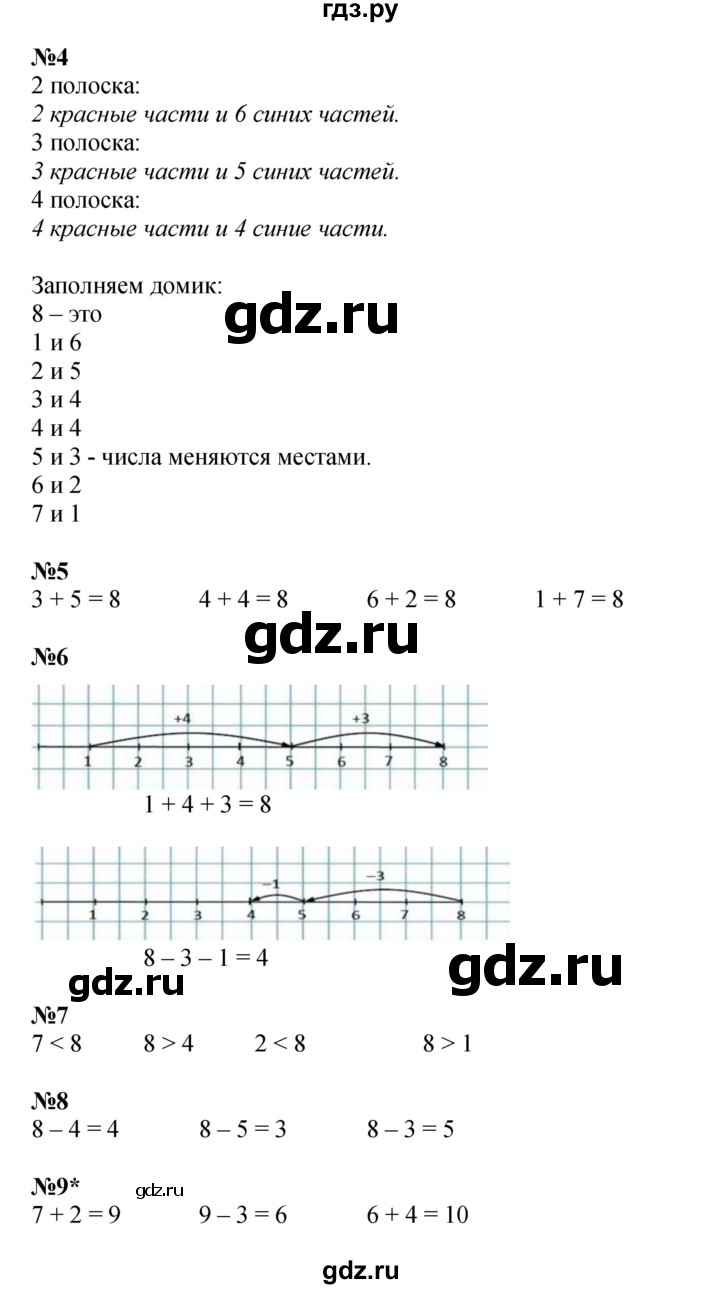 гдз.ру

№4
2 полоска:
2 красные части и 6 синих частей.
3 полоска:
3 красные части и 5 синих частей.
4 полоска:
4 красные части и 4 синие части.

Заполняем домик:
8 – это
1 и 6
2 и 5
3 и 4
4 и 4
5 и 3 - числа меняются местами.
6 и 2
7 и 1

gdz.ru

№5
$3 + 5 = 8$ $4 + 4 = 8$ $6 + 2 = 8$ $1 + 7 = 8$

gdz.ru

№6
+4 +3
1 2 3 4 5 6 7 8
$1 + 4 + 3 = 8$

−1 −3
1 2 3 4 5 6 7 8
$8 – 3 – 1 = 4$

gdz.ru gdz.ru

№7
$7 < 8$ $8 > 4$ $2 < 8$ $8 > 1$

№8
$8 – 4 = 4$ $8 – 5 = 3$ $8 – 3 = 5$

№9* gdz.ru
$7 + 2 = 9$ $9 – 3 = 6$ $6 + 4 = 10$

gdz.ru